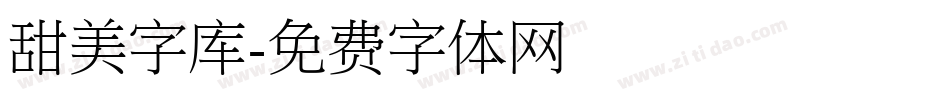 甜美字库-免费字体网

www.zitidao.com